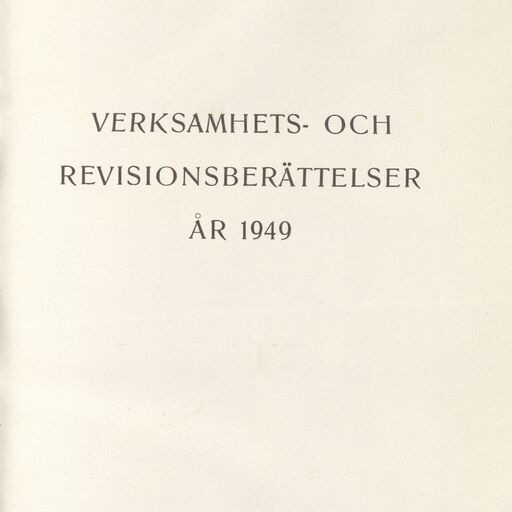 VERKSAMHETS- OCH
REVISIONSBERÄTTELSER
ÅR 1949